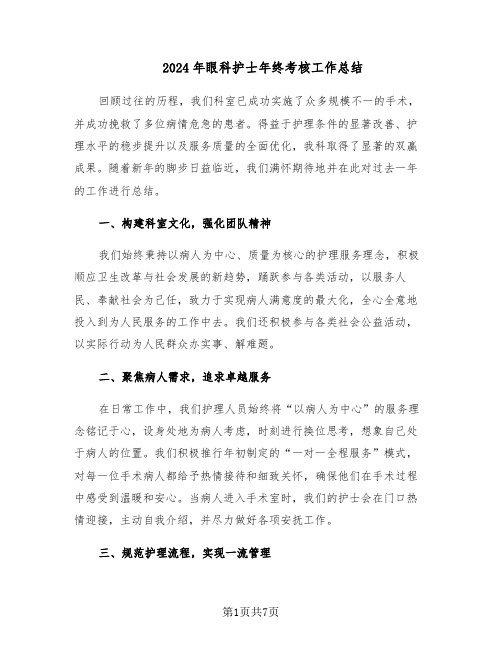 2024年眼科护士年终考核工作总结

回顾过往的历程，我们科室已成功实施了众多规模不一的手术，并成功挽救了多位病情危急的患者。得益于护理条件的显著改善、护理水平的稳步提升以及服务质量的全面优化，我科取得了显著的双赢成果。随着新年的脚步日益临近，我们满怀期待地并在此对过去一年的工作进行总结。

一、构建科室文化，强化团队精神

我们始终秉持以病人为中心、质量为核心的护理服务理念，积极顺应卫生改革与社会发展的新趋势，踊跃参与各类活动，以服务人民、奉献社会为己任，致力于实现病人满意度的最大化，全心全意地投入到为人民服务的工作中去。我们还积极参与各类社会公益活动，以实际行动为人民群众办实事、解难题。

二、聚焦病人需求，追求卓越服务

在日常工作中，我们护理人员始终将“以病人为中心”的服务理念铭记于心，设身处地为病人考虑，时刻进行换位思考，想象自己处于病人的位置。我们积极推行年初制定的“一对一全程服务”模式，对每一位手术病人都给予热情接待和细致关怀，确保他们在手术过程中感受到温暖和安心。当病人进入手术室时，我们的护士会在门口热情迎接，主动自我介绍，并尽力做好各项安抚工作。

三、规范护理流程，实现一流管理

第1页共7页